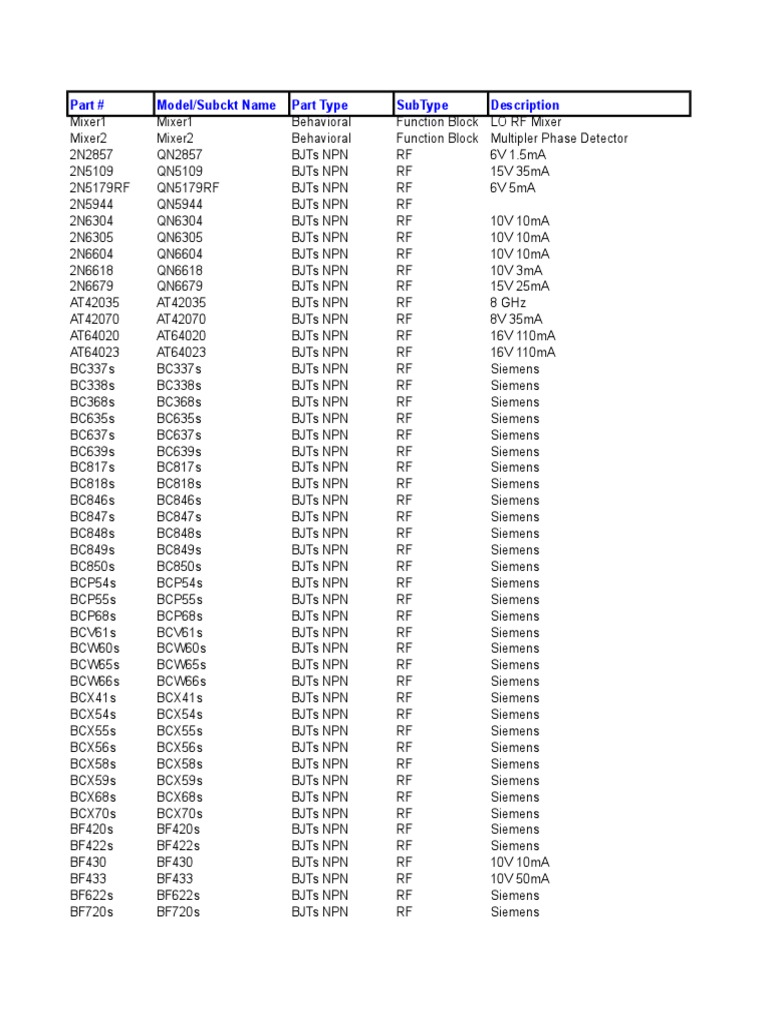 | Part # | Model/Subckt Name | Part Type | SubType | Description |
|---|---|---|---|---|
| Mixer1 | Mixer1 | Behavioral | Function Block | LO RF Mixer |
| Mixer2 | Mixer2 | Behavioral | Function Block | Multipler Phase Detector |
| 2N2857 | QN2857 | BJTs NPN | RF | 6V 1.5mA |
| 2N5109 | QN5109 | BJTs NPN | RF | 15V 35mA |
| 2N5179RF | QN5179RF | BJTs NPN | RF | 6V 5mA |
| 2N5944 | QN5944 | BJTs NPN | RF | |
| 2N6304 | QN6304 | BJTs NPN | RF | 10V 10mA |
| 2N6305 | QN6305 | BJTs NPN | RF | 10V 10mA |
| 2N6604 | QN6604 | BJTs NPN | RF | 10V 10mA |
| 2N6618 | QN6618 | BJTs NPN | RF | 10V 3mA |
| 2N6679 | QN6679 | BJTs NPN | RF | 15V 25mA |
| AT42035 | AT42035 | BJTs NPN | RF | 8 GHz |
| AT42070 | AT42070 | BJTs NPN | RF | 8V 35mA |
| AT64020 | AT64020 | BJTs NPN | RF | 16V 110mA |
| AT64023 | AT64023 | BJTs NPN | RF | 16V 110mA |
| BC337s | BC337s | BJTs NPN | RF | Siemens |
| BC338s | BC338s | BJTs NPN | RF | Siemens |
| BC368s | BC368s | BJTs NPN | RF | Siemens |
| BC635s | BC635s | BJTs NPN | RF | Siemens |
| BC637s | BC637s | BJTs NPN | RF | Siemens |
| BC639s | BC639s | BJTs NPN | RF | Siemens |
| BC817s | BC817s | BJTs NPN | RF | Siemens |
| BC818s | BC818s | BJTs NPN | RF | Siemens |
| BC846s | BC846s | BJTs NPN | RF | Siemens |
| BC847s | BC847s | BJTs NPN | RF | Siemens |
| BC848s | BC848s | BJTs NPN | RF | Siemens |
| BC849s | BC849s | BJTs NPN | RF | Siemens |
| BC850s | BC850s | BJTs NPN | RF | Siemens |
| BCP54s | BCP54s | BJTs NPN | RF | Siemens |
| BCP55s | BCP55s | BJTs NPN | RF | Siemens |
| BCP68s | BCP68s | BJTs NPN | RF | Siemens |
| BCV61s | BCV61s | BJTs NPN | RF | Siemens |
| BCW60s | BCW60s | BJTs NPN | RF | Siemens |
| BCW65s | BCW65s | BJTs NPN | RF | Siemens |
| BCW66s | BCW66s | BJTs NPN | RF | Siemens |
| BCX41s | BCX41s | BJTs NPN | RF | Siemens |
| BCX54s | BCX54s | BJTs NPN | RF | Siemens |
| BCX55s | BCX55s | BJTs NPN | RF | Siemens |
| BCX56s | BCX56s | BJTs NPN | RF | Siemens |
| BCX58s | BCX58s | BJTs NPN | RF | Siemens |
| BCX59s | BCX59s | BJTs NPN | RF | Siemens |
| BCX68s | BCX68s | BJTs NPN | RF | Siemens |
| BCX70s | BCX70s | BJTs NPN | RF | Siemens |
| BF420s | BF420s | BJTs NPN | RF | Siemens |
| BF422s | BF422s | BJTs NPN | RF | Siemens |
| BF430 | BF430 | BJTs NPN | RF | 10V 10mA |
| BF433 | BF433 | BJTs NPN | RF | 10V 50mA |
| BF622s | BF622s | BJTs NPN | RF | Siemens |
| BF720s | BF720s | BJTs NPN | RF | Siemens |